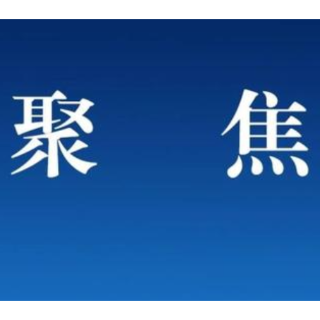 聚 焦